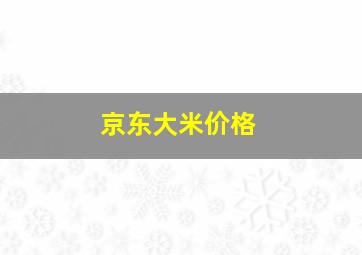 京东大米价格